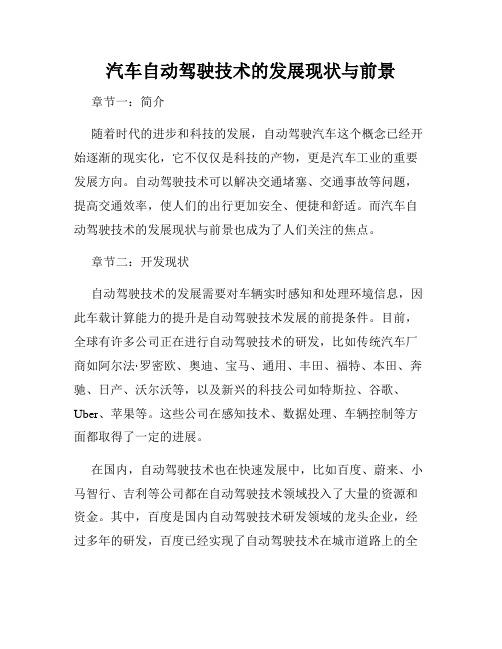 汽车自动驾驶技术的发展现状与前景

章节一：简介

随着时代的进步和科技的发展，自动驾驶汽车这个概念已经开始逐渐的现实化，它不仅仅是科技的产物，更是汽车工业的重要发展方向。自动驾驶技术可以解决交通堵塞、交通事故等问题，提高交通效率，使人们的出行更加安全、便捷和舒适。而汽车自动驾驶技术的发展现状与前景也成为了人们关注的焦点。

章节二：开发现状

自动驾驶技术的发展需要对车辆实时感知和处理环境信息，因此车载计算能力的提升是自动驾驶技术发展的前提条件。目前，全球有许多公司正在进行自动驾驶技术的研发，比如传统汽车厂商如阿尔法·罗密欧、奥迪、宝马、通用、丰田、福特、本田、奔驰、日产、沃尔沃等，以及新兴的科技公司如特斯拉、谷歌、Uber、苹果等。这些公司在感知技术、数据处理、车辆控制等方面都取得了一定的进展。

在国内，自动驾驶技术也在快速发展中，比如百度、蔚来、小马智行、吉利等公司都在自动驾驶技术领域投入了大量的资源和资金。其中，百度是国内自动驾驶技术研发领域的龙头企业，经过多年的研发，百度已经实现了自动驾驶技术在城市道路上的全